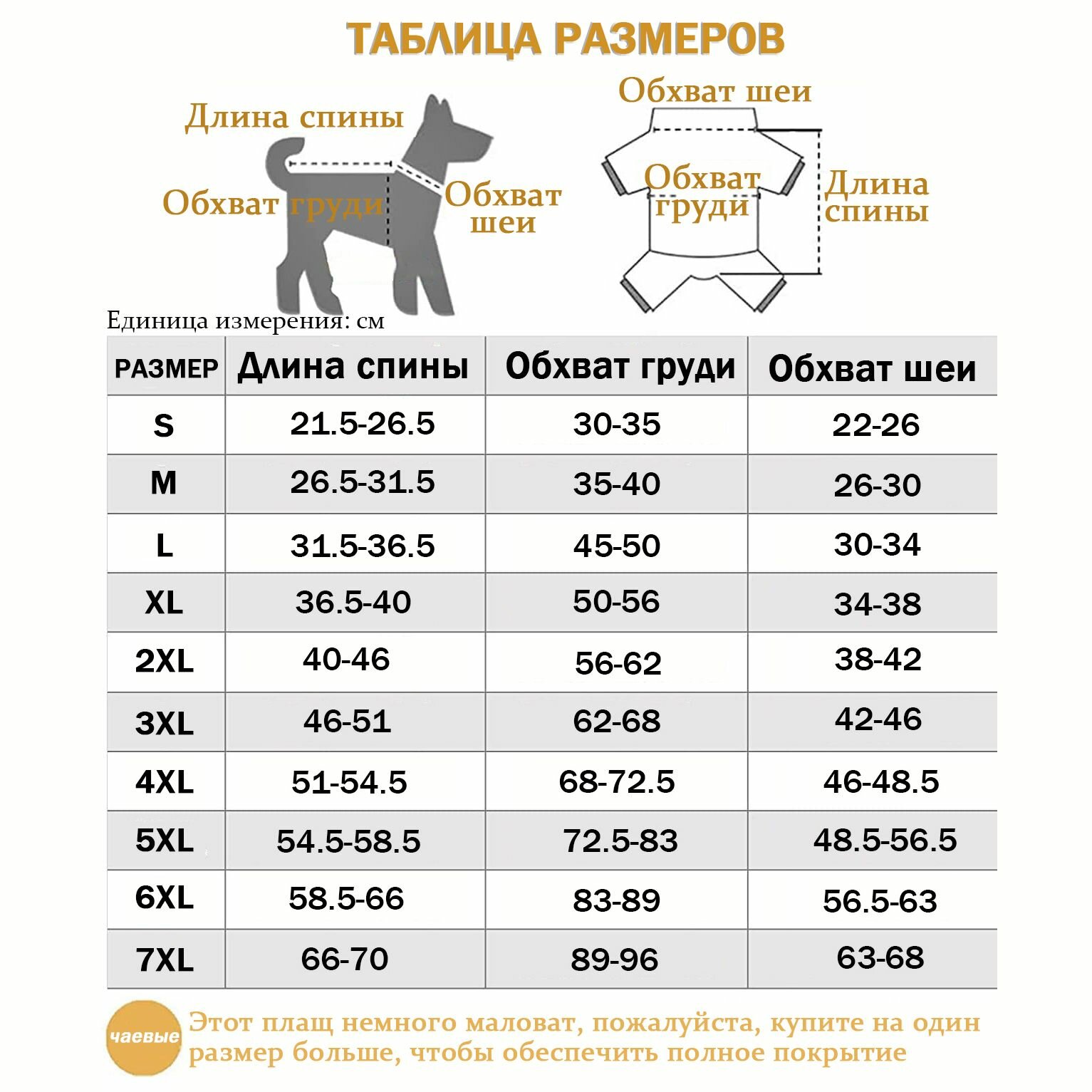 ТАБЛИЦА РАЗМЕРОВ

Длина спины

Обхват груди

Обхват шеи

Обхват шеи

Обхват груди

Длина спины

Единица измерения: см

| РАЗМЕР | Длина спины | Обхват груди | Обхват шеи |
|---|---|---|---|
| S | 21.5-26.5 | 30-35 | 22-26 |
| M | 26.5-31.5 | 35-40 | 26-30 |
| L | 31.5-36.5 | 45-50 | 30-34 |
| XL | 36.5-40 | 50-56 | 34-38 |
| 2XL | 40-46 | 56-62 | 38-42 |
| 3XL | 46-51 | 62-68 | 42-46 |
| 4XL | 51-54.5 | 68-72.5 | 46-48.5 |
| 5XL | 54.5-58.5 | 72.5-83 | 48.5-56.5 |
| 6XL | 58.5-66 | 83-89 | 56.5-63 |
| 7XL | 66-70 | 89-96 | 63-68 |

чаевые

Этот плащ немного маловат, пожалуйста, купите на один размер больше, чтобы обеспечить полное покрытие